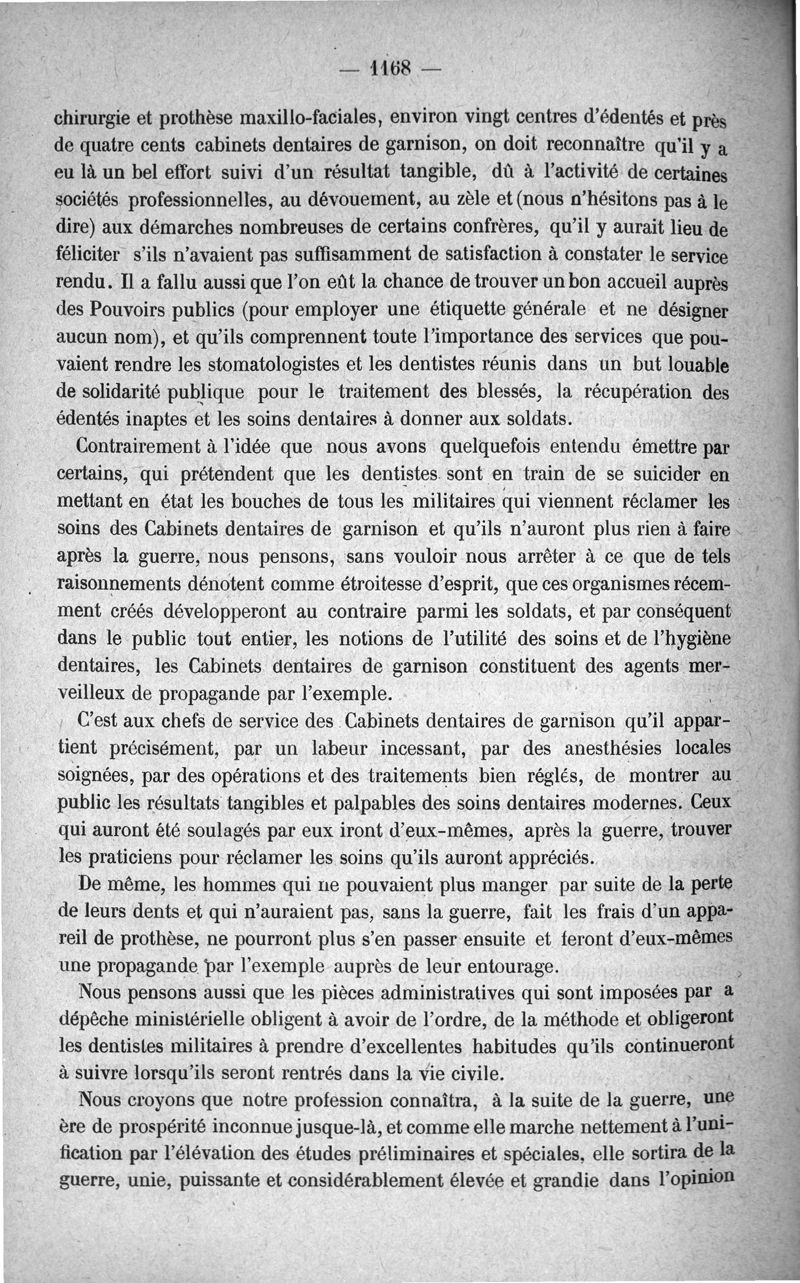 — 1168 —

chirurgie et prothèse maxillo-faciales, environ vingt centres d'édentés et près de quatre cents cabinets dentaires de garnison, on doit reconnaître qu'il y a eu là un bel effort suivi d'un résultat tangible, dû à l'activité de certaines sociétés professionnelles, au dévouement, au zèle et (nous n'hésitons pas à le dire) aux démarches nombreuses de certains confrères, qu'il y aurait lieu de féliciter s'ils n'avaient pas suffisamment de satisfaction à constater le service rendu. Il a fallu aussi que l'on eût la chance de trouver un bon accueil auprès des Pouvoirs publics (pour employer une étiquette générale et ne désigner aucun nom), et qu'ils comprennent toute l'importance des services que pouvaient rendre les stomatologistes et les dentistes réunis dans un but louable de solidarité publique pour le traitement des blessés, la récupération des édentés inaptes et les soins dentaires à donner aux soldats.

Contrairement à l'idée que nous avons quelquefois entendu émettre par certains, qui prétendent que les dentistes sont en train de se suicider en mettant en état les bouches de tous les militaires qui viennent réclamer les soins des Cabinets dentaires de garnison et qu'ils n'auront plus rien à faire après la guerre, nous pensons, sans vouloir nous arrêter à ce que de tels raisonnements dénotent comme étroitesse d'esprit, que ces organismes récemment créés développeront au contraire parmi les soldats, et par conséquent dans le public tout entier, les notions de l'utilité des soins et de l'hygiène dentaires, les Cabinets dentaires de garnison constituent des agents merveilleux de propagande par l'exemple.

C'est aux chefs de service des Cabinets dentaires de garnison qu'il appartient précisément, par un labeur incessant, par des anesthésies locales soignées, par des opérations et des traitements bien réglés, de montrer au public les résultats tangibles et palpables des soins dentaires modernes. Ceux qui auront été soulagés par eux iront d'eux-mêmes, après la guerre, trouver les praticiens pour réclamer les soins qu'ils auront appréciés.

De même, les hommes qui ne pouvaient plus manger par suite de la perte de leurs dents et qui n'auraient pas, sans la guerre, fait les frais d'un appareil de prothèse, ne pourront plus s'en passer ensuite et feront d'eux-mêmes une propagande par l'exemple auprès de leur entourage.

Nous pensons aussi que les pièces administratives qui sont imposées par a dépêche ministérielle obligent à avoir de l'ordre, de la méthode et obligeront les dentistes militaires à prendre d'excellentes habitudes qu'ils continueront à suivre lorsqu'ils seront rentrés dans la vie civile.

Nous croyons que notre profession connaîtra, à la suite de la guerre, une ère de prospérité inconnue jusque-là, et comme elle marche nettement à l'unification par l'élévation des études préliminaires et spéciales, elle sortira de la guerre, unie, puissante et considérablement élevée et grandie dans l'opinion